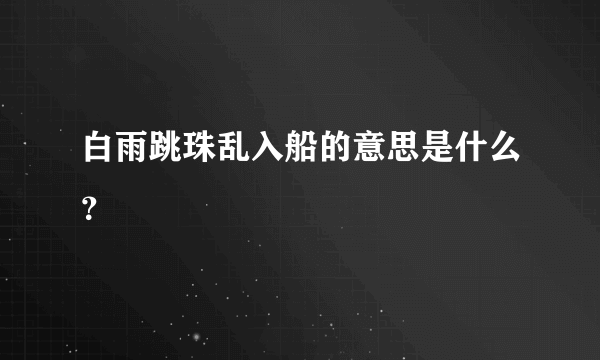 白雨跳珠乱入船的意思是什么?